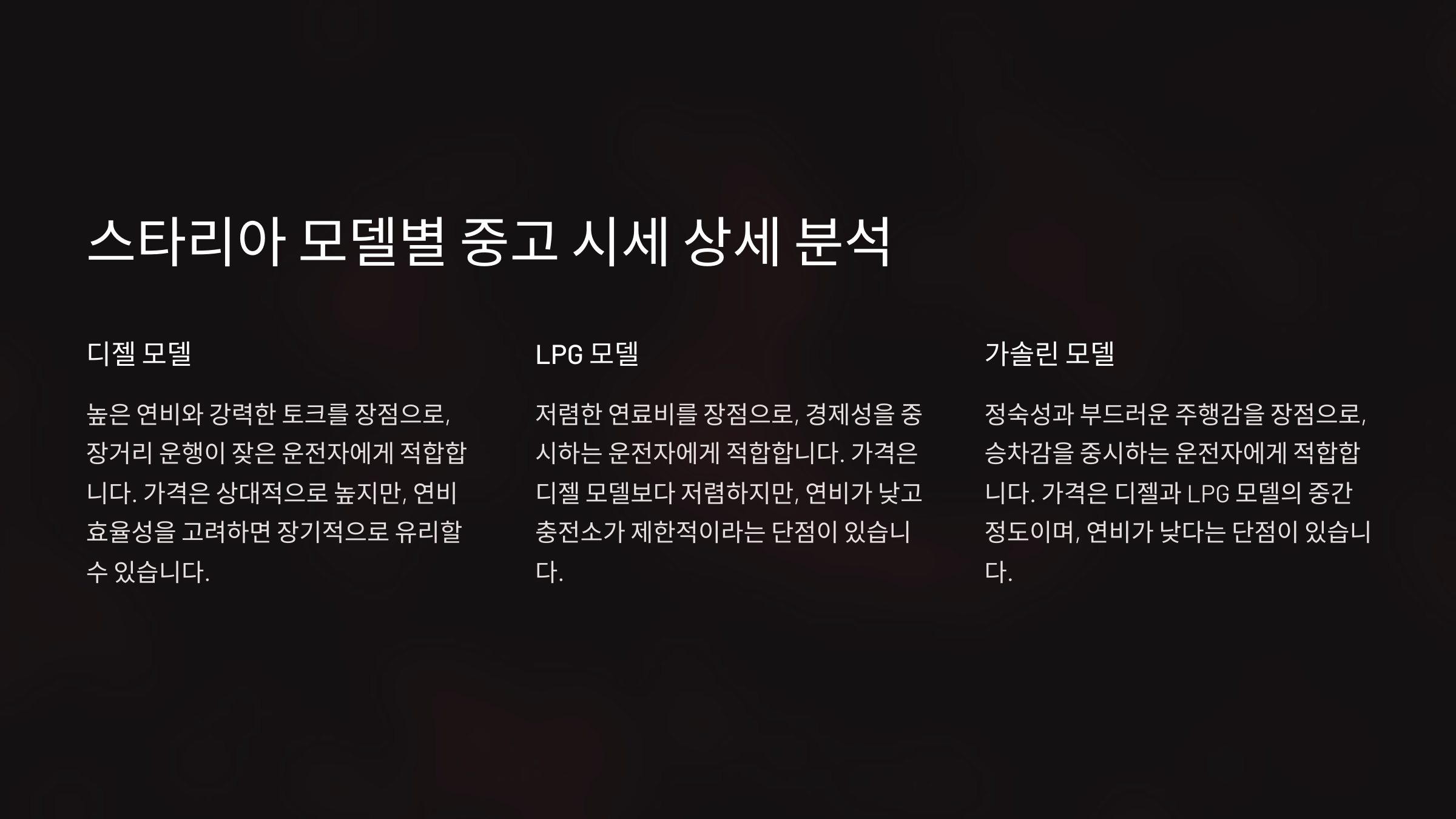 스타리아 모델별 중고 시세 상세 분석

디젤 모델

높은 연비와 강력한 토크를 장점으로, 장거리 운행이 잦은 운전자에게 적합합니다. 가격은 상대적으로 높지만, 연비 효율성을 고려하면 장기적으로 유리할 수 있습니다.

LPG 모델

저렴한 연료비를 장점으로, 경제성을 중시하는 운전자에게 적합합니다. 가격은 디젤 모델보다 저렴하지만, 연비가 낮고 충전소가 제한적이라는 단점이 있습니다.

가솔린 모델

정숙성과 부드러운 주행감을 장점으로, 승차감을 중시하는 운전자에게 적합합니다. 가격은 디젤과 LPG 모델의 중간 정도이며, 연비가 낮다는 단점이 있습니다.